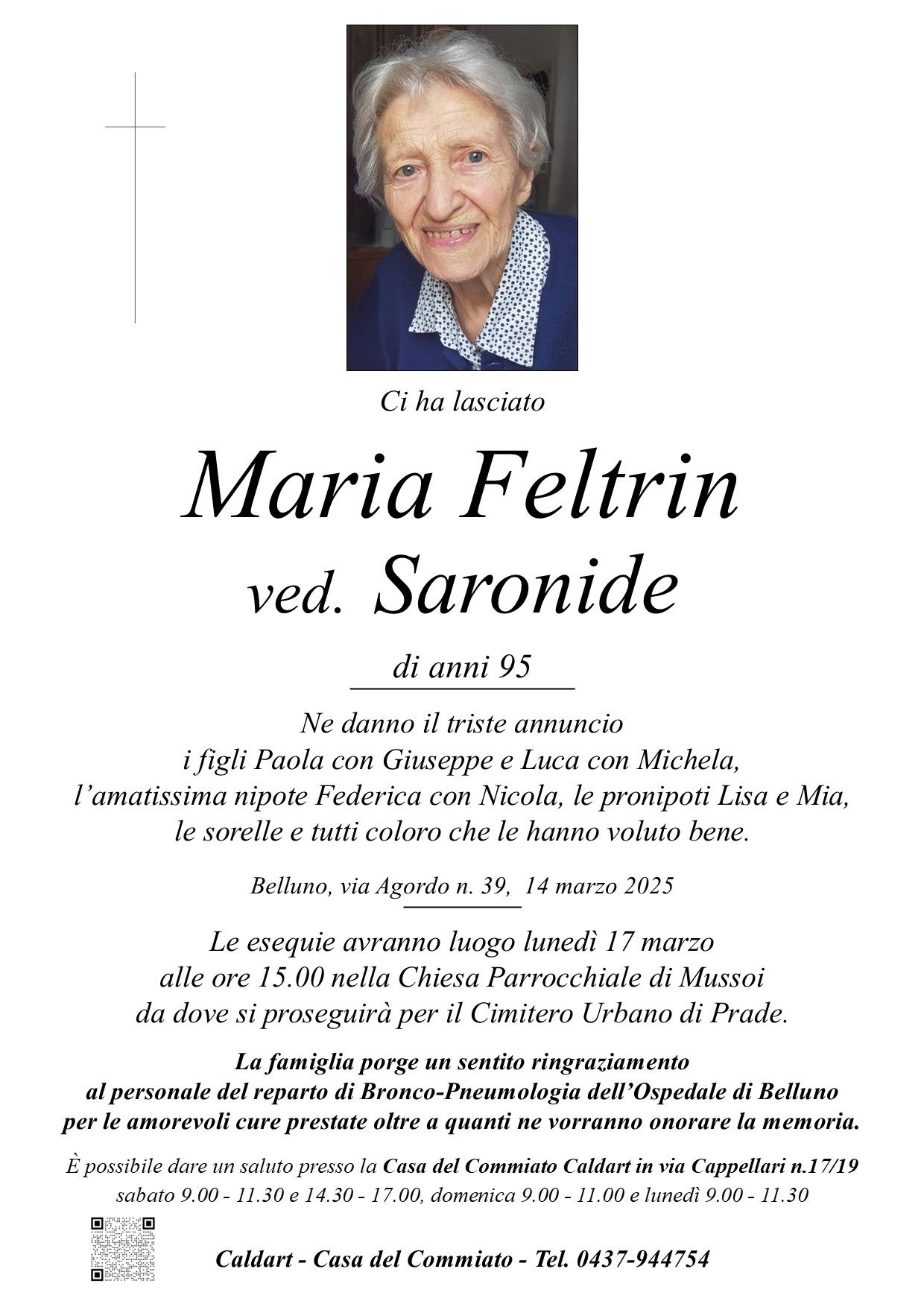 Ci ha lasciato

Maria Feltrin

ved. Saronide

di anni 95

Ne danno il triste annuncio
i figli Paola con Giuseppe e Luca con Michela,
l'amatissima nipote Federica con Nicola, le pronipoti Lisa e Mia,
le sorelle e tutti coloro che le hanno voluto bene.

Belluno, via Agordo n. 39, 14 marzo 2025

Le esequie avranno luogo lunedì 17 marzo
alle ore 15.00 nella Chiesa Parrocchiale di Mussoi
da dove si proseguirà per il Cimitero Urbano di Prade.

La famiglia porge un sentito ringraziamento
al personale del reparto di Bronco-Pneumologia dell'Ospedale di Belluno
per le amorevoli cure prestate oltre a quanti ne vorranno onorare la memoria.

È possibile dare un saluto presso la Casa del Commiato Caldart in via Cappellari n.17/19
sabato 9.00 - 11.30 e 14.30 - 17.00, domenica 9.00 - 11.00 e lunedì 9.00 - 11.30

Caldart - Casa del Commiato - Tel. 0437-944754